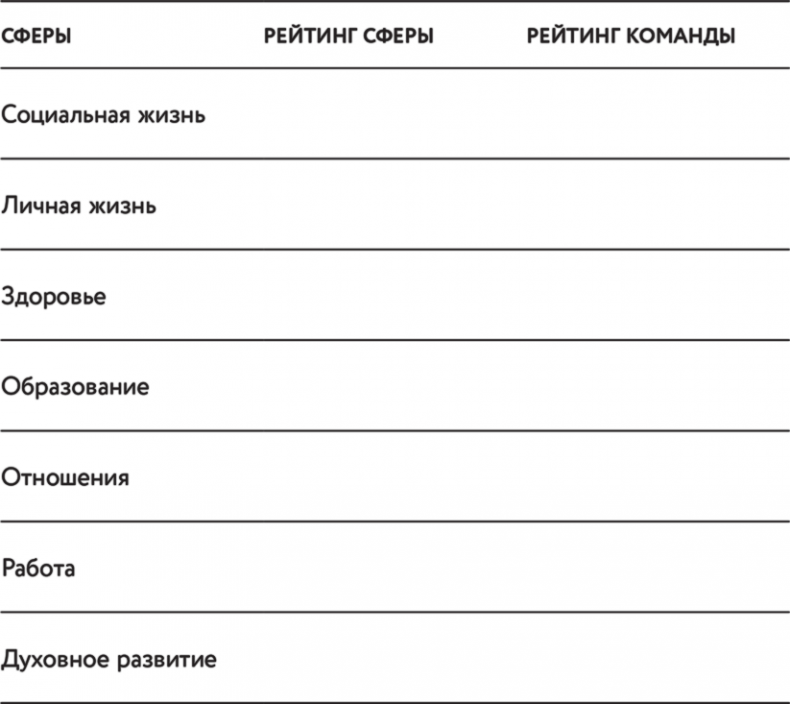 | СФЕРЫ | РЕЙТИНГ СФЕРЫ | РЕЙТИНГ КОМАНДЫ |
|---|---|---|
| Социальная жизнь | | |
| Личная жизнь | | |
| Здоровье | | |
| Образование | | |
| Отношения | | |
| Работа | | |
| Духовное развитие | | |